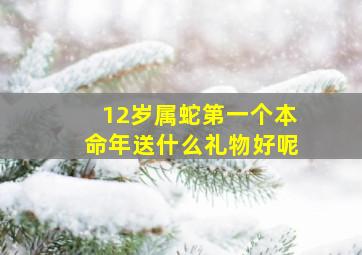 12岁属蛇第一个本命年送什么礼物好呢